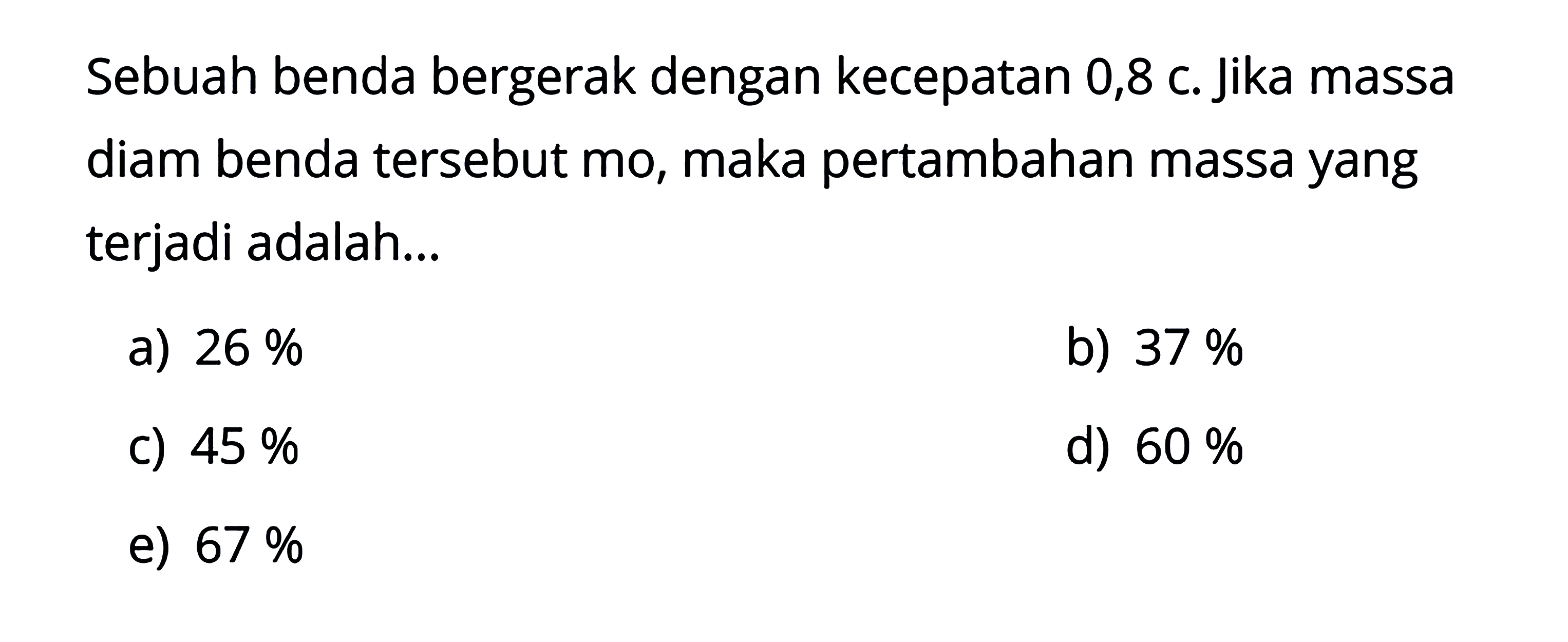 Sebuah benda bergerak dengan kecepatan 0,8 c. Jika massa diam benda tersebut mo, maka pertambahan massa yang terjadi adalah...

a) 26 %
b) 37 %
c) 45 %
d) 60 %
e) 67 %